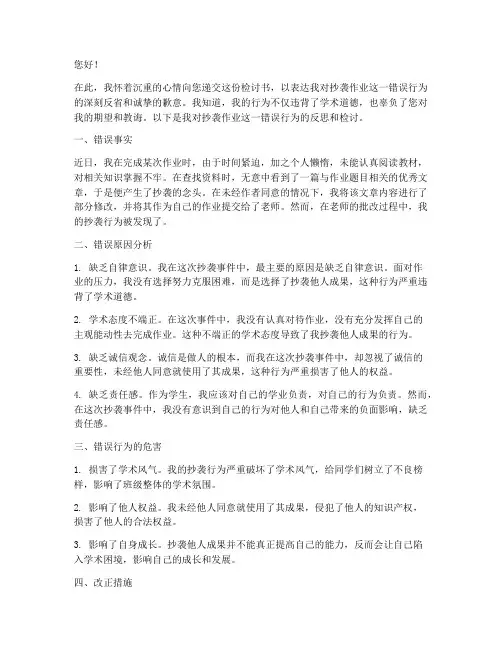 您好！

在此，我怀着沉重的心情向您递交这份检讨书，以表达我对抄袭作业这一错误行为的深刻反省和诚挚的歉意。我知道，我的行为不仅违背了学术道德，也辜负了您对我的期望和教诲。以下是我对抄袭作业这一错误行为的反思和检讨。

一、错误事实

近日，我在完成某次作业时，由于时间紧迫，加之个人懒惰，未能认真阅读教材，对相关知识掌握不牢。在查找资料时，无意中看到了一篇与作业题目相关的优秀文章，于是便产生了抄袭的念头。在未经作者同意的情况下，我将该文章内容进行了部分修改，并将其作为自己的作业提交给了老师。然而，在老师的批改过程中，我的抄袭行为被发现了。

二、错误原因分析

1. 缺乏自律意识。我在这次抄袭事件中，最主要的原因是缺乏自律意识。面对作业的压力，我没有选择努力克服困难，而是选择了抄袭他人成果，这种行为严重违背了学术道德。

2. 学术态度不端正。在这次事件中，我没有认真对待作业，没有充分发挥自己的主观能动性去完成作业。这种不端正的学术态度导致了我抄袭他人成果的行为。

3. 缺乏诚信观念。诚信是做人的根本，而我在这次抄袭事件中，却忽视了诚信的重要性，未经他人同意就使用了其成果，这种行为严重损害了他人的权益。

4. 缺乏责任感。作为学生，我应该对自己的学业负责，对自己的行为负责。然而，在这次抄袭事件中，我没有意识到自己的行为对他人和自己带来的负面影响，缺乏责任感。

三、错误行为的危害

1. 损害了学术风气。我的抄袭行为严重破坏了学术风气，给同学们树立了不良榜样，影响了班级整体的学术氛围。

2. 影响了他人权益。我未经他人同意就使用了其成果，侵犯了他人的知识产权，损害了他人的合法权益。

3. 影响了自身成长。抄袭他人成果并不能真正提高自己的能力，反而会让自己陷入学术困境，影响自己的成长和发展。

四、改正措施